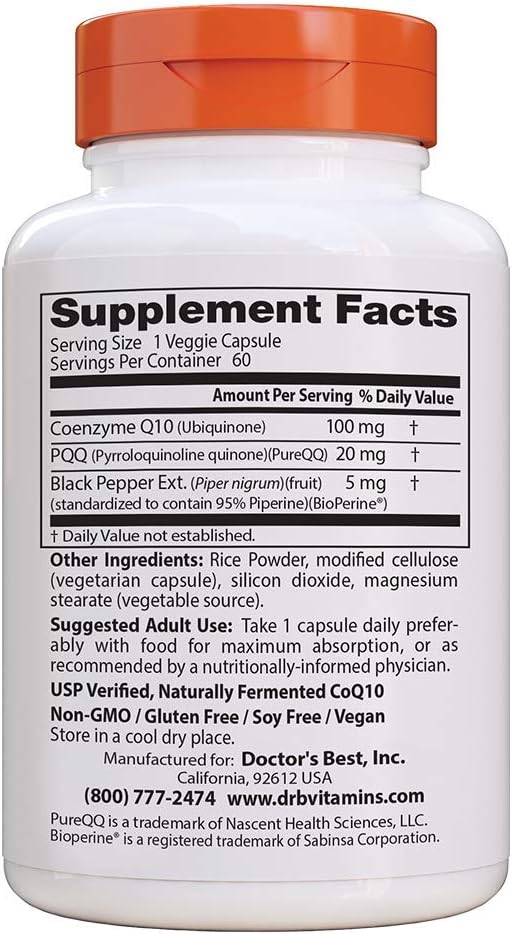 Supplement Facts
Serving Size 1 Veggie Capsule
Servings Per Container 60

| | Amount Per Serving | % Daily Value |
|---|---|---|
| Coenzyme Q10 (Ubiquinone) | 100 mg | † |
| PQQ (Pyrroloquinoline quinone)(PureQQ) | 20 mg | † |
| Black Pepper Ext. (Piper nigrum)(fruit) (standardized to contain 95% Piperine)(BioPerine®) | 5 mg | † |

† Daily Value not established.

Other Ingredients: Rice Powder, modified cellulose (vegetarian capsule), silicon dioxide, magnesium stearate (vegetable source).

Suggested Adult Use: Take 1 capsule daily preferably with food for maximum absorption, or as recommended by a nutritionally-informed physician.

USP Verified, Naturally Fermented CoQ10

Non-GMO / Gluten Free / Soy Free / Vegan

Store in a cool dry place.

Manufactured for: Doctor's Best, Inc.
California, 92612 USA
(800) 777-2474 www.drbvitamins.com

PureQQ is a trademark of Nascent Health Sciences, LLC.
Bioperine® is a registered trademark of Sabinsa Corporation.